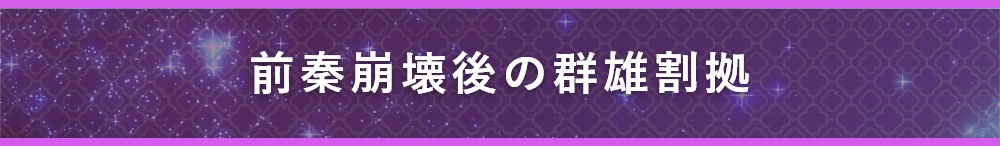 前秦崩壊後の群雄割拠